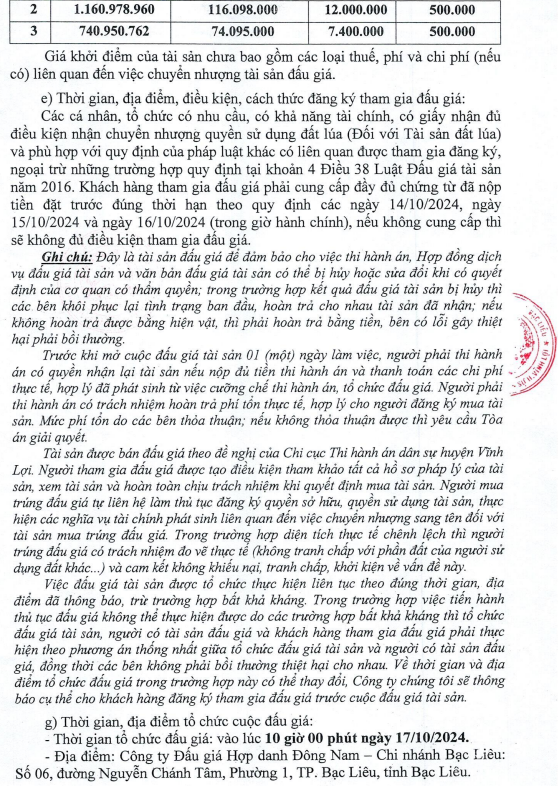 | 2 | 1.160.978.960 | 116.098.000 | 12.000.000 | 500.000 |
|---|---|---|---|---|
| 3 | 740.950.762 | 74.095.000 | 7.400.000 | 500.000 |

Giá khởi điểm của tài sản chưa bao gồm các loại thuế, phí và chi phí (nếu có) liên quan đến việc chuyển nhượng tài sản đấu giá.

e) Thời gian, địa điểm, điều kiện, cách thức đăng ký tham gia đấu giá:

Các cá nhân, tổ chức có nhu cầu, có khả năng tài chính, có giấy nhận đủ điều kiện nhận chuyển nhượng quyền sử dụng đất lúa (Đối với Tài sản đất lúa) và phù hợp với quy định của pháp luật khác có liên quan được tham gia đăng ký, ngoại trừ những trường hợp quy định tại khoản 4 Điều 38 Luật Đấu giá tài sản năm 2016. Khách hàng tham gia đấu giá phải cung cấp đầy đủ chứng từ đã nộp tiền đặt trước đúng thời hạn theo quy định các ngày 14/10/2024, ngày 15/10/2024 và ngày 16/10/2024 (trong giờ hành chính), nếu không cung cấp thì sẽ không đủ điều kiện tham gia đấu giá.

Ghi chú: Đây là tài sản đấu giá để đảm bảo cho việc thi hành án, Hợp đồng dịch vụ đấu giá tài sản và văn bản đấu giá tài sản có thể bị hủy hoặc sửa đổi khi có quyết định của cơ quan có thẩm quyền; trong trường hợp kết quả đấu giá tài sản bị hủy thì các bên khôi phục lại tình trạng ban đầu, hoàn trả cho nhau tài sản đã nhận; nếu không hoàn trả được bằng hiện vật, thì phải hoàn trả bằng tiền, bên có lỗi gây thiệt hại phải bồi thường.

Trước khi mở cuộc đấu giá tài sản 01 (một) ngày làm việc, người phải thi hành án có quyền nhận lại tài sản nếu nộp đủ tiền thi hành án và thanh toán các chi phí thực tế, hợp lý đã phát sinh từ việc cưỡng chế thi hành án, tổ chức đấu giá. Người phải thi hành án có trách nhiệm hoàn trả phí tổn thực tế, hợp lý cho người đăng ký mua tài sản. Mức phí tổn do các bên thỏa thuận; nếu không thỏa thuận được thì yêu cầu Tòa án giải quyết.

Tài sản được bán đấu giá theo đề nghị của Chi cục Thi hành án dân sự huyện Vĩnh Lợi. Người tham gia đấu giá được tạo điều kiện tham khảo tất cả hồ sơ pháp lý của tài sản, xem tài sản và hoàn toàn chịu trách nhiệm khi quyết định mua tài sản. Người mua trúng đấu giá tự liên hệ làm thủ tục đăng ký quyền sở hữu, quyền sử dụng tài sản, thực hiện các nghĩa vụ tài chính phát sinh liên quan đến việc chuyển nhượng sang tên đối với tài sản mua trúng đấu giá. Trong trường hợp diện tích thực tế chênh lệch thì người trúng đấu giá có trách nhiệm đo vẽ thực tế (không tranh chấp với phần đất của người sử dụng đất khác...) và cam kết không khiếu nại, tranh chấp, khởi kiện về vấn đề này.

Việc đấu giá tài sản được tổ chức thực hiện liên tục theo đúng thời gian, địa điểm đã thông báo, trừ trường hợp bất khả kháng. Trong trường hợp việc tiến hành thủ tục đấu giá không thể thực hiện được do các trường hợp bất khả kháng thì tổ chức đấu giá tài sản, người có tài sản đấu giá và khách hàng tham gia đấu giá phải thực hiện theo phương án thống nhất giữa tổ chức đấu giá tài sản và người có tài sản đấu giá, đồng thời các bên không phải bồi thường thiệt hại cho nhau. Về thời gian và địa điểm tổ chức đấu giá trong trường hợp này có thể thay đổi, Công ty chúng tôi sẽ thông báo cụ thể cho khách hàng đăng ký tham gia đấu giá trước cuộc đấu giá tài sản.

g) Thời gian, địa điểm tổ chức cuộc đấu giá:
- Thời gian tổ chức đấu giá: vào lúc 10 giờ 00 phút ngày 17/10/2024.
- Địa điểm: Công ty Đấu giá Hợp danh Đông Nam – Chi nhánh Bạc Liêu: Số 06, đường Nguyễn Chánh Tâm, Phường 1, TP. Bạc Liêu, tỉnh Bạc Liêu.